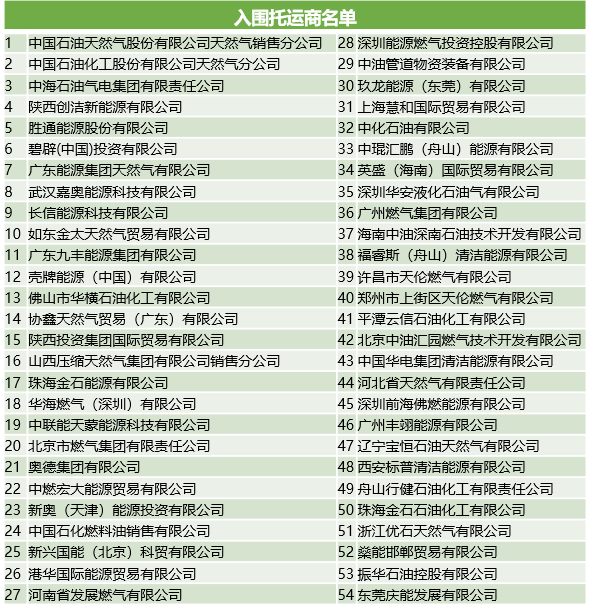 入围托运商名单

| | | | |
|---|---|---|---|
| 1 | 中国石油天然气股份有限公司天然气销售分公司 | 28 | 深圳能源燃气投资控股有限公司 |
| 2 | 中国石油化工股份有限公司天然气分公司 | 29 | 中油管道物资装备有限公司 |
| 3 | 中海石油气电集团有限责任公司 | 30 | 玖龙能源（东莞）有限公司 |
| 4 | 陕西创洁新能源有限公司 | 31 | 上海慧和国际贸易有限公司 |
| 5 | 胜通能源股份有限公司 | 32 | 中化石油有限公司 |
| 6 | 碧辟(中国)投资有限公司 | 33 | 中琨汇鹏（舟山）能源有限公司 |
| 7 | 广东能源集团天然气有限公司 | 34 | 英盛（海南）国际贸易有限公司 |
| 8 | 武汉嘉奥能源科技有限公司 | 35 | 深圳华安液化石油气有限公司 |
| 9 | 长信能源科技有限公司 | 36 | 广州燃气集团有限公司 |
| 10 | 如东金太天然气贸易有限公司 | 37 | 海南中油深南石油技术开发有限公司 |
| 11 | 广东九丰能源集团有限公司 | 38 | 福睿斯（舟山）清洁能源有限公司 |
| 12 | 壳牌能源（中国）有限公司 | 39 | 许昌市天伦燃气有限公司 |
| 13 | 佛山市华横石油化工有限公司 | 40 | 郑州市上街区天伦燃气有限公司 |
| 14 | 协鑫天然气贸易（广东）有限公司 | 41 | 平潭云信石油化工有限公司 |
| 15 | 陕西投资集团国际贸易有限公司 | 42 | 北京中油汇园燃气技术开发有限公司 |
| 16 | 山西压缩天然气集团有限公司销售分公司 | 43 | 中国华电集团清洁能源有限公司 |
| 17 | 珠海金石能源有限公司 | 44 | 河北省天然气有限责任公司 |
| 18 | 华海燃气（深圳）有限公司 | 45 | 深圳前海佛燃能源有限公司 |
| 19 | 中联能天蒙能源科技有限公司 | 46 | 广州丰翊能源有限公司 |
| 20 | 北京市燃气集团有限责任公司 | 47 | 辽宁宝恒石油天然气有限公司 |
| 21 | 奥德集团有限公司 | 48 | 西安标普清洁能源有限公司 |
| 22 | 中燃宏大能源贸易有限公司 | 49 | 舟山行健石油化工有限责任公司 |
| 23 | 新奥（天津）能源投资有限公司 | 50 | 珠海金石石油化工有限公司 |
| 24 | 中国石化燃料油销售有限公司 | 51 | 浙江优石天然气有限公司 |
| 25 | 新兴国能（北京）科贸有限公司 | 52 | 燊能邯郸贸易有限公司 |
| 26 | 港华国际能源贸易有限公司 | 53 | 振华石油控股有限公司 |
| 27 | 河南省发展燃气有限公司 | 54 | 东莞庆能发展有限公司 |